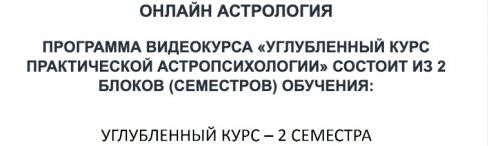 ОНЛАЙН АСТРОЛОГИЯ

ПРОГРАММА ВИДЕОКУРСА «УГЛУБЛЕННЫЙ КУРС ПРАКТИЧЕСКОЙ АСТРОПСИХОЛОГИИ» СОСТОИТ ИЗ 2 БЛОКОВ (СЕМЕСТРОВ) ОБУЧЕНИЯ:

УГЛУБЛЕННЫЙ КУРС – 2 СЕМЕСТРА